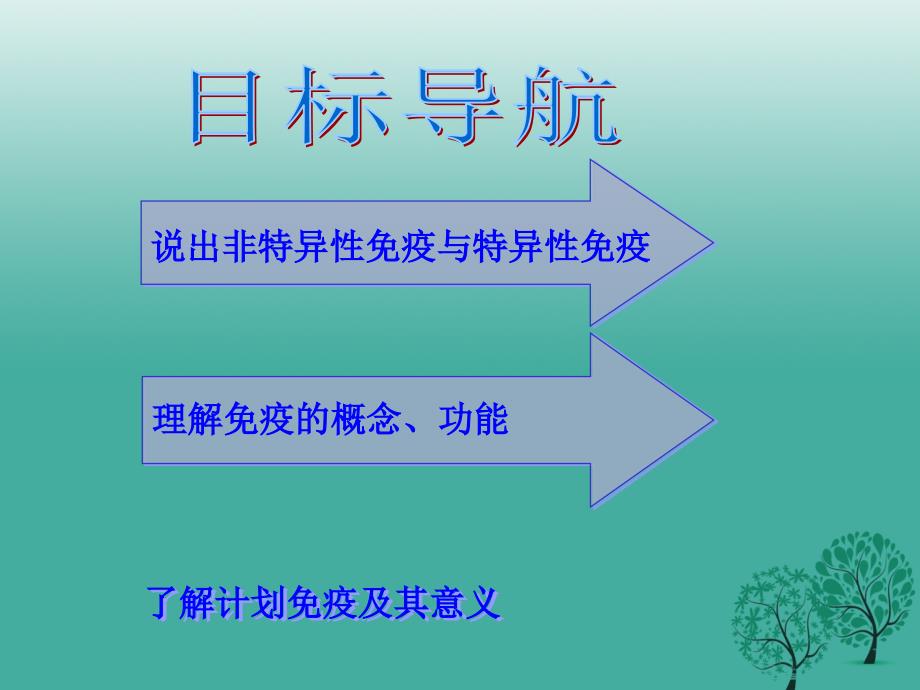 目标导航

说出非特异性免疫与特异性免疫

理解免疫的概念、功能

了解计划免疫及其意义